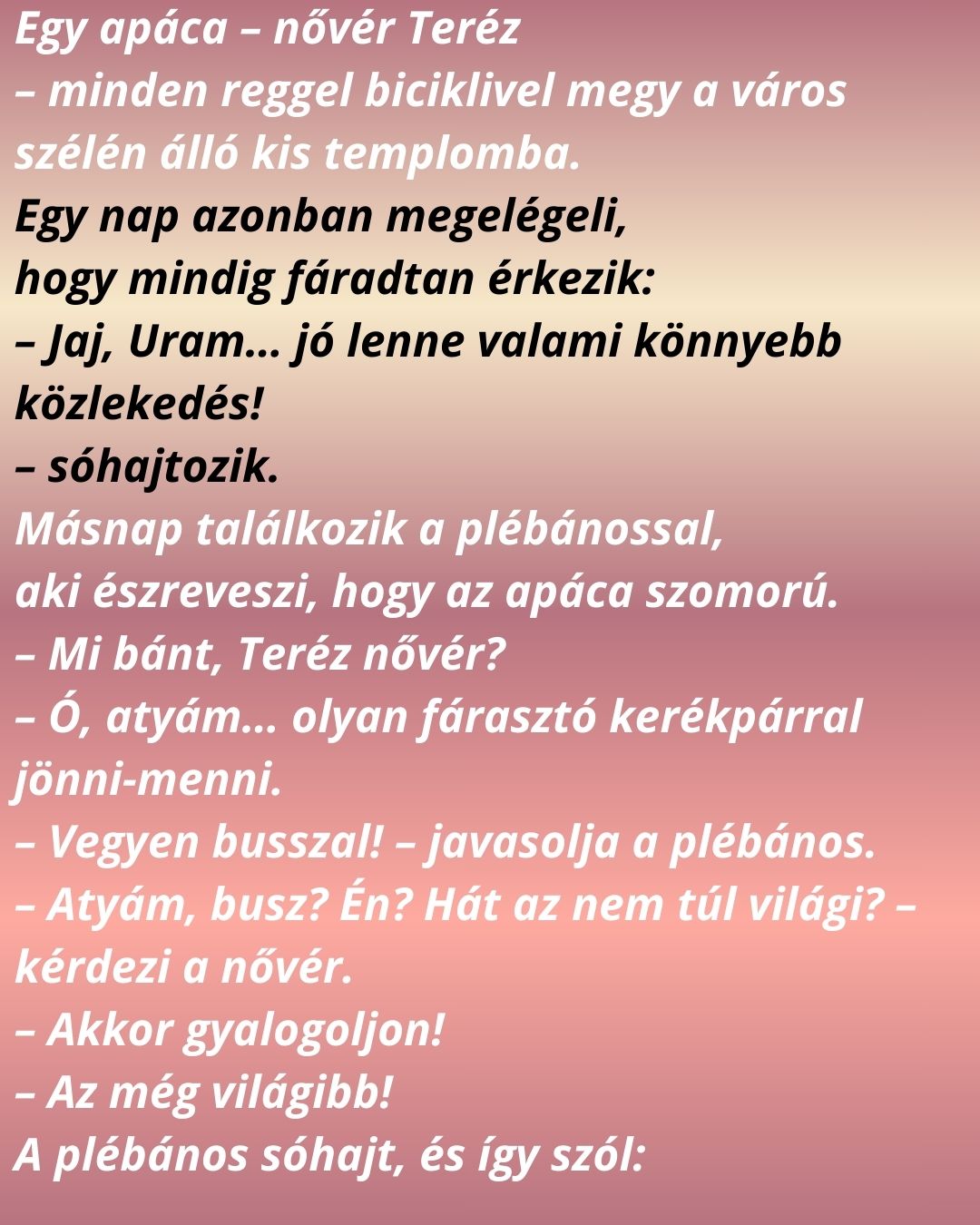 Egy apáca – nővér Teréz
– minden reggel biciklivel megy a város szélén álló kis templomba.
Egy nap azonban megelégeli, hogy mindig fáradtan érkezik:
– Jaj, Uram... jó lenne valami könnyebb közlekedés!
– sóhajtozik.
Másnap találkozik a plébánossal, aki észreveszi, hogy az apáca szomorú.
– Mi bánt, Teréz nővér?
– Ó, atyám... olyan fárasztó kerékpárral jönni-menni.
– Vegyen busszal! – javasolja a plébános.
– Atyám, busz? Én? Hát az nem túl világi? – kérdezi a nővér.
– Akkor gyalogoljon!
– Az még világibb!
A plébános sóhajt, és így szól: